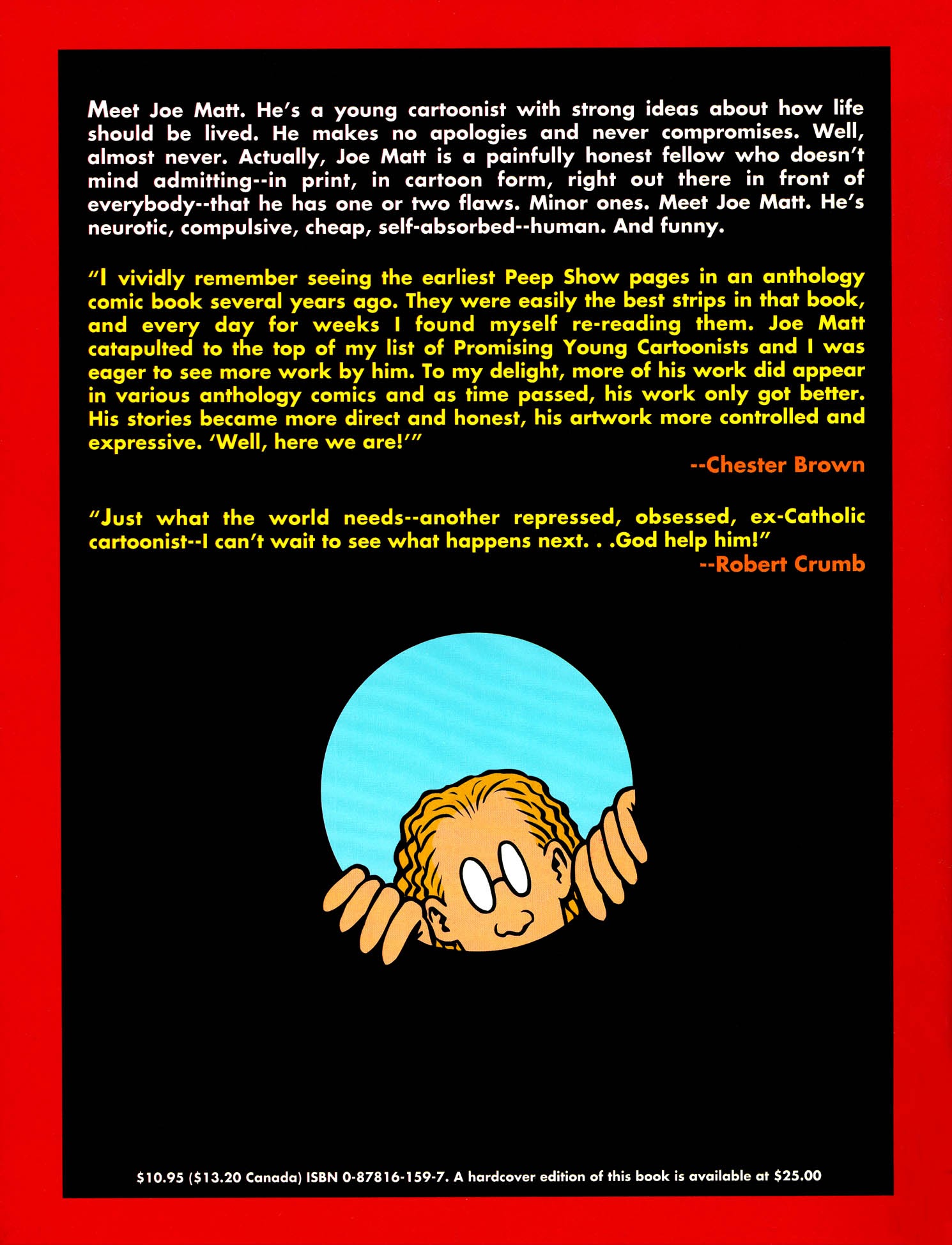 Meet Joe Matt. He's a young cartoonist with strong ideas about how life should be lived. He makes no apologies and never compromises. Well, almost never. Actually, Joe Matt is a painfully honest fellow who doesn't mind admitting--in print, in cartoon form, right out there in front of everybody--that he has one or two flaws. Minor ones. Meet Joe Matt. He's neurotic, compulsive, cheap, self-absorbed--human. And funny.

"I vividly remember seeing the earliest Peep Show pages in an anthology comic book several years ago. They were easily the best strips in that book, and every day for weeks I found myself re-reading them. Joe Matt catapulted to the top of my list of Promising Young Cartoonists and I was eager to see more work by him. To my delight, more of his work did appear in various anthology comics and as time passed, his work only got better. His stories became more direct and honest, his artwork more controlled and expressive. 'Well, here we are!'"

--Chester Brown

"Just what the world needs--another repressed, obsessed, ex-Catholic cartoonist--I can't wait to see what happens next. . .God help him!"

--Robert Crumb

$10.95 ($13.20 Canada) ISBN 0-87816-159-7. A hardcover edition of this book is available at $25.00